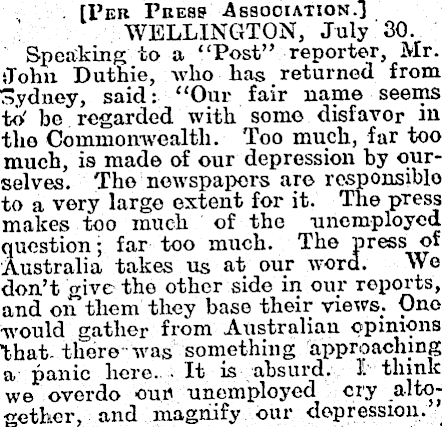 [Per Press Association.]
WELLINGTON, July 30.

Speaking to a "Post" reporter, Mr. John Duthie, who has returned from Sydney, said: "Our fair name seems to be regarded with some disfavor in the Commonwealth. Too much, far too much, is made of our depression by ourselves. The newspapers are responsible to a very large extent for it. The press makes too much of the unemployed question; far too much. The press of Australia takes us at our word. We don't give the other side in our reports, and on them they base their views. One would gather from Australian opinions that there was something approaching a panic here. It is absurd. I think we overdo our unemployed cry altogether, and magnify our depression."